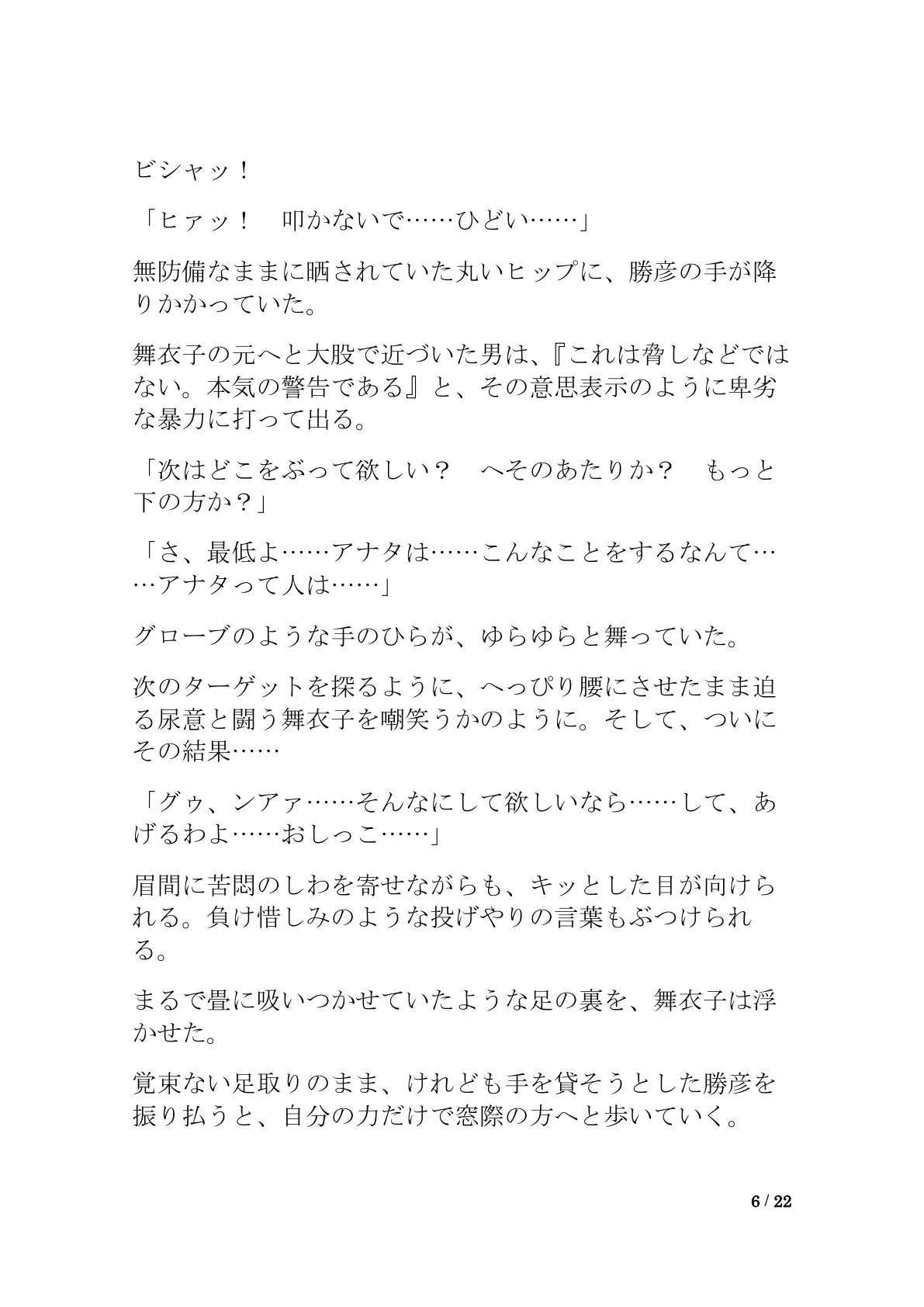 ビシャッ！

「ヒァッ！　叩かないで……ひどい……」

無防備なままに晒されていた丸いヒップに、勝彦の手が降りかかっていた。

舞衣子の元へと大股で近づいた男は、『これは脅しなどではない。本気の警告である』と、その意思表示のように卑劣な暴力に打って出る。

「次はどこをぶって欲しい？　へそのあたりか？　もっと下の方か？」

「さ、最低よ……アナタは……こんなことをするなんて……アナタって人は……」

グローブのような手のひらが、ゆらゆらと舞っていた。

次のターゲットを探るように、へっぴり腰にさせたまま迫る尿意と闘う舞衣子を嘲笑うかのように。そして、ついにその結果……

「グゥ、ンアァ……そんなにして欲しいなら……して、あげるわよ……おしっこ……」

眉間に苦悶のしわを寄せながらも、キッとした目が向けられる。負け惜しみのような投げやりの言葉もぶつけられる。

まるで畳に吸いつかせていたような足の裏を、舞衣子は浮かせた。

覚束ない足取りのまま、けれども手を貸そうとした勝彦を振り払うと、自分の力だけで窓際の方へと歩いていく。

6 / 22